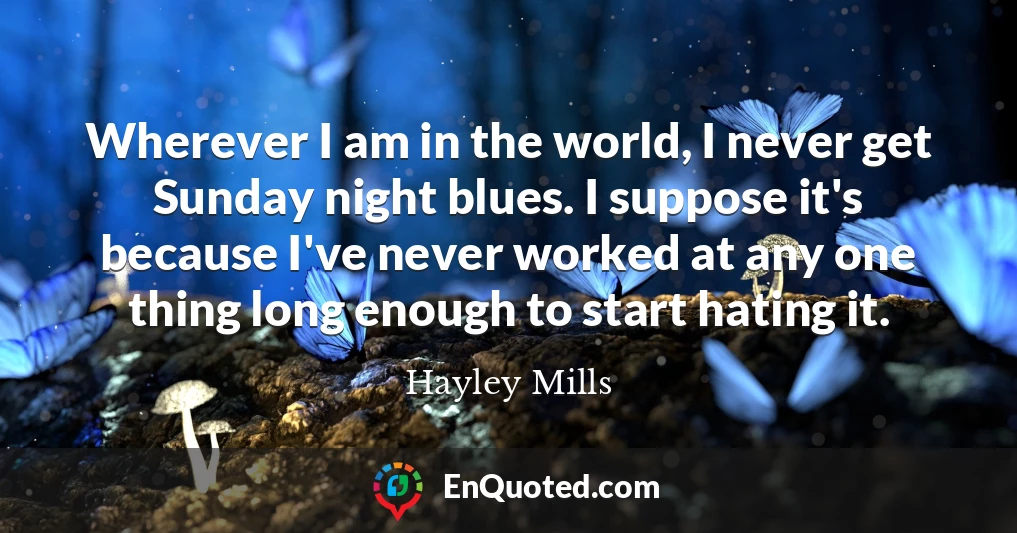 Wherever I am in the world, I never get Sunday night blues. I suppose it's because I've never worked at any one thing long enough to start hating it.

Hayley Mills

EnQuoted.com